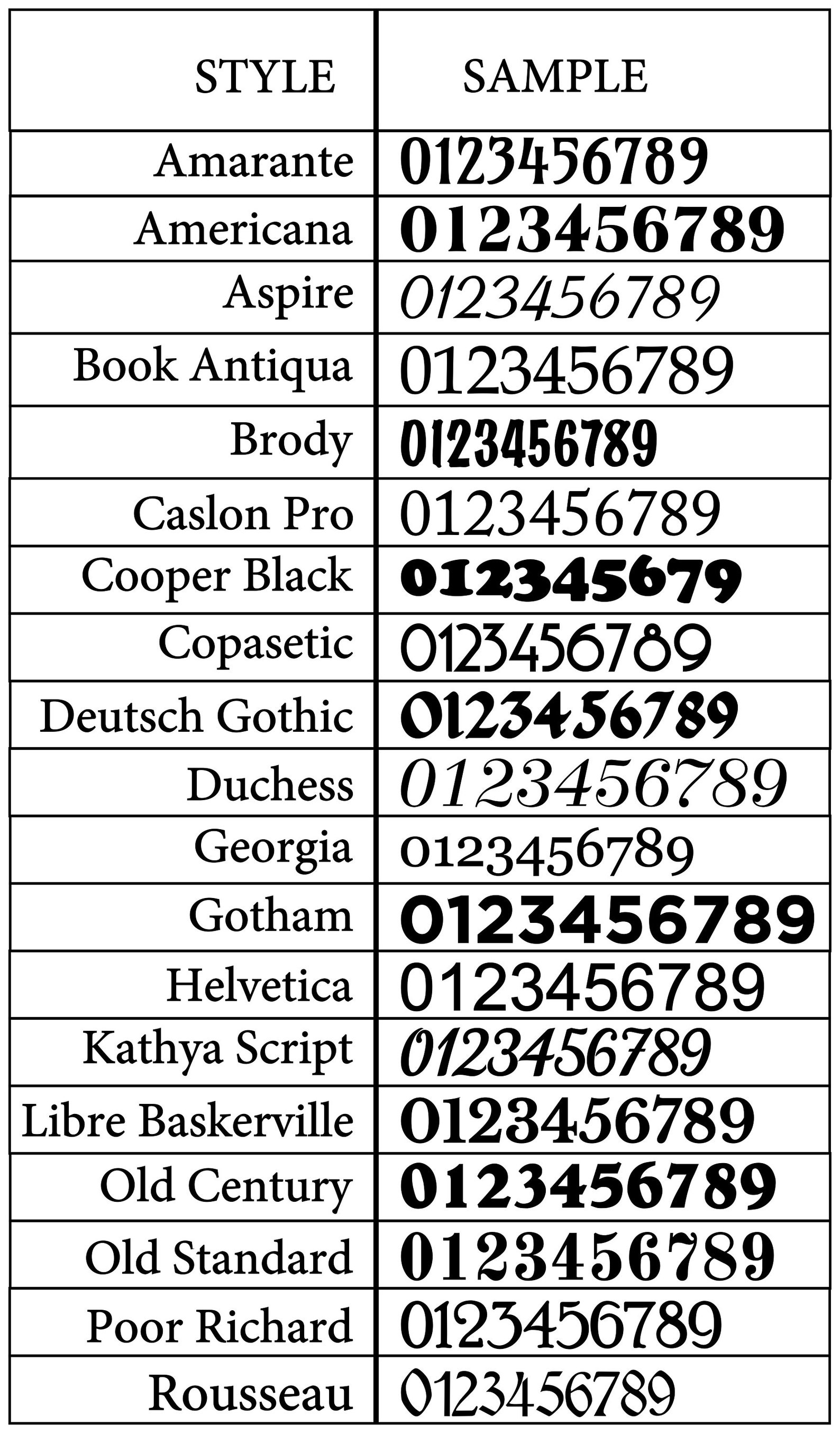 | STYLE | SAMPLE |
|---|---|
| Amarante | 0123456789 |
| Americana | 0123456789 |
| Aspire | 0123456789 |
| Book Antiqua | 0123456789 |
| Brody | 0123456789 |
| Caslon Pro | 0123456789 |
| Cooper Black | 012345679 |
| Copasetic | 0123456789 |
| Deutsch Gothic | 0123456789 |
| Duchess | 0123456789 |
| Georgia | 0123456789 |
| Gotham | 0123456789 |
| Helvetica | 0123456789 |
| Kathya Script | 0123456789 |
| Libre Baskerville | 0123456789 |
| Old Century | 0123456789 |
| Old Standard | 0123456789 |
| Poor Richard | 0123456789 |
| Rousseau | 0123456789 |